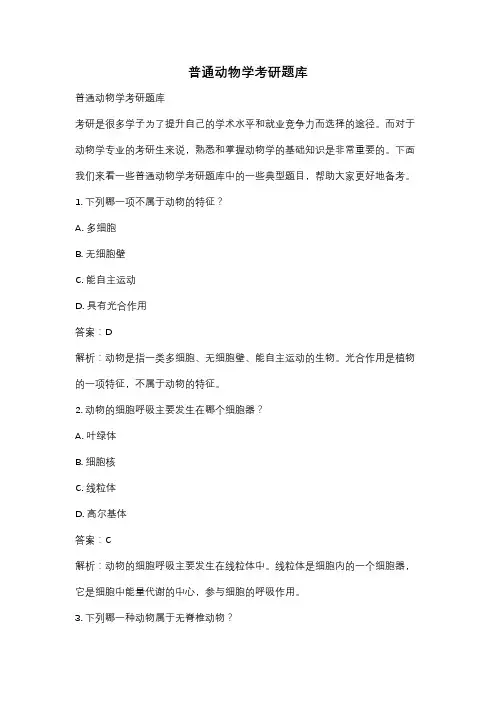 普通动物学考研题库

普通动物学考研题库

考研是很多学子为了提升自己的学术水平和就业竞争力而选择的途径。而对于动物学专业的考研生来说，熟悉和掌握动物学的基础知识是非常重要的。下面我们来看一些普通动物学考研题库中的一些典型题目，帮助大家更好地备考。

1. 下列哪一项不属于动物的特征？

A. 多细胞

B. 无细胞壁

C. 能自主运动

D. 具有光合作用

答案：D

解析：动物是指一类多细胞、无细胞壁、能自主运动的生物。光合作用是植物的一项特征，不属于动物的特征。

2. 动物的细胞呼吸主要发生在哪个细胞器？

A. 叶绿体

B. 细胞核

C. 线粒体

D. 高尔基体

答案：C

解析：动物的细胞呼吸主要发生在线粒体中。线粒体是细胞内的一个细胞器，它是细胞中能量代谢的中心，参与细胞的呼吸作用。

3. 下列哪一种动物属于无脊椎动物？